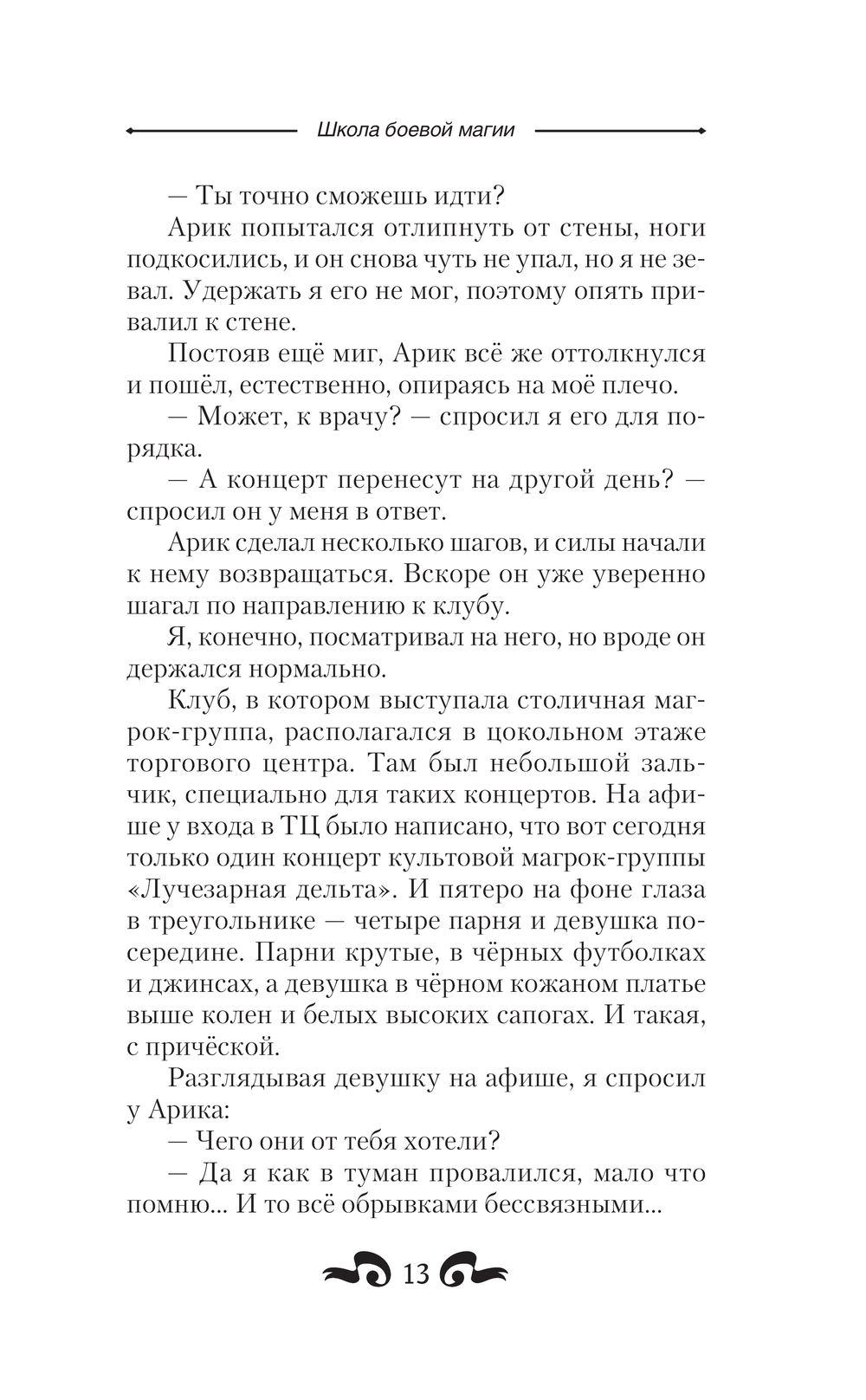 Школа боевой магии

— Ты точно сможешь идти?

Арик попытался отлипнуть от стены, ноги подкосились, и он снова чуть не упал, но я не зевал. Удержать я его не мог, поэтому опять привалил к стене.

Постояв ещё миг, Арик всё же оттолкнулся и пошёл, естественно, опираясь на моё плечо.

— Может, к врачу? — спросил я его для порядка.

— А концерт перенесут на другой день? — спросил он у меня в ответ.

Арик сделал несколько шагов, и силы начали к нему возвращаться. Вскоре он уже уверенно шагал по направлению к клубу.

Я, конечно, посматривал на него, но вроде он держался нормально.

Клуб, в котором выступала столичная магрок-группа, располагался в цокольном этаже торгового центра. Там был небольшой зальчик, специально для таких концертов. На афише у входа в ТЦ было написано, что вот сегодня только один концерт культовой магрок-группы «Лучезарная дельта». И пятеро на фоне глаза в треугольнике — четыре парня и девушка посередине. Парни крутые, в чёрных футболках и джинсах, а девушка в чёрном кожаном платье выше колен и белых высоких сапогах. И такая, с причёской.

Разглядывая девушку на афише, я спросил у Арика:

— Чего они от тебя хотели?

— Да я как в туман провалился, мало что помню... И то всё обрывками бессвязными...

13